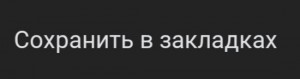 Сохранить в закладках